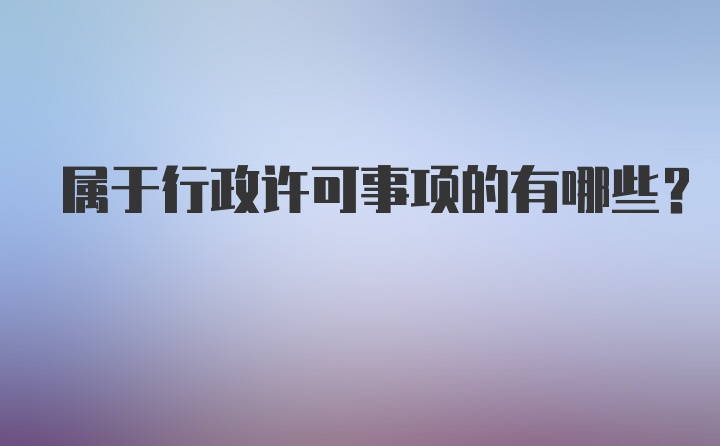 属于行政许可事项的有哪些？